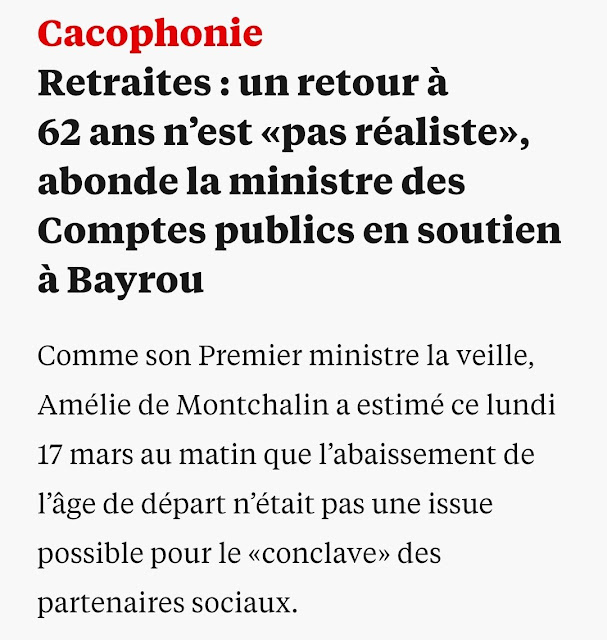 Cacophonie

Retraites : un retour à 62 ans n’est «pas réaliste», abonde la ministre des Comptes publics en soutien à Bayrou

Comme son Premier ministre la veille, Amélie de Montchalin a estimé ce lundi 17 mars au matin que l’abaissement de l’âge de départ n’était pas une issue possible pour le «conclave» des partenaires sociaux.